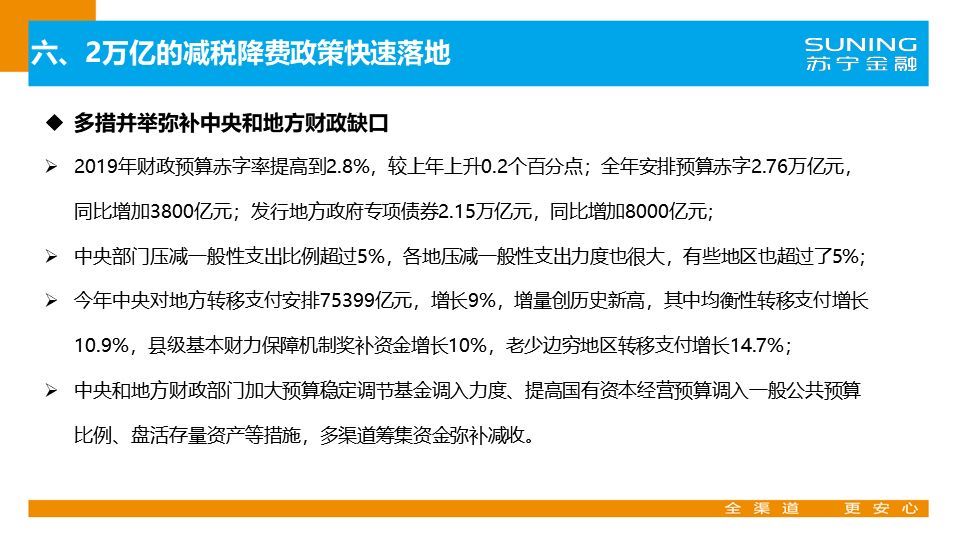 六、2万亿的减税降费政策快速落地

SUNING
苏宁金融

◆ 多措并举弥补中央和地方财政缺口

➢ 2019年财政预算赤字率提高到2.8%，较上年上升0.2个百分点；全年安排预算赤字2.76万亿元，同比增加3800亿元；发行地方政府专项债券2.15万亿元，同比增加8000亿元；

➢ 中央部门压减一般性支出比例超过5%，各地压减一般性支出力度也很大，有些地区也超过了5%；

➢ 今年中央对地方转移支付安排75399亿元，增长9%，增量创历史新高，其中均衡性转移支付增长10.9%，县级基本财力保障机制奖补资金增长10%，老少边穷地区转移支付增长14.7%；

➢ 中央和地方财政部门加大预算稳定调节基金调入力度、提高国有资本经营预算调入一般公共预算比例、盘活存量资产等措施，多渠道筹集资金弥补减收。

全渠道 更安心